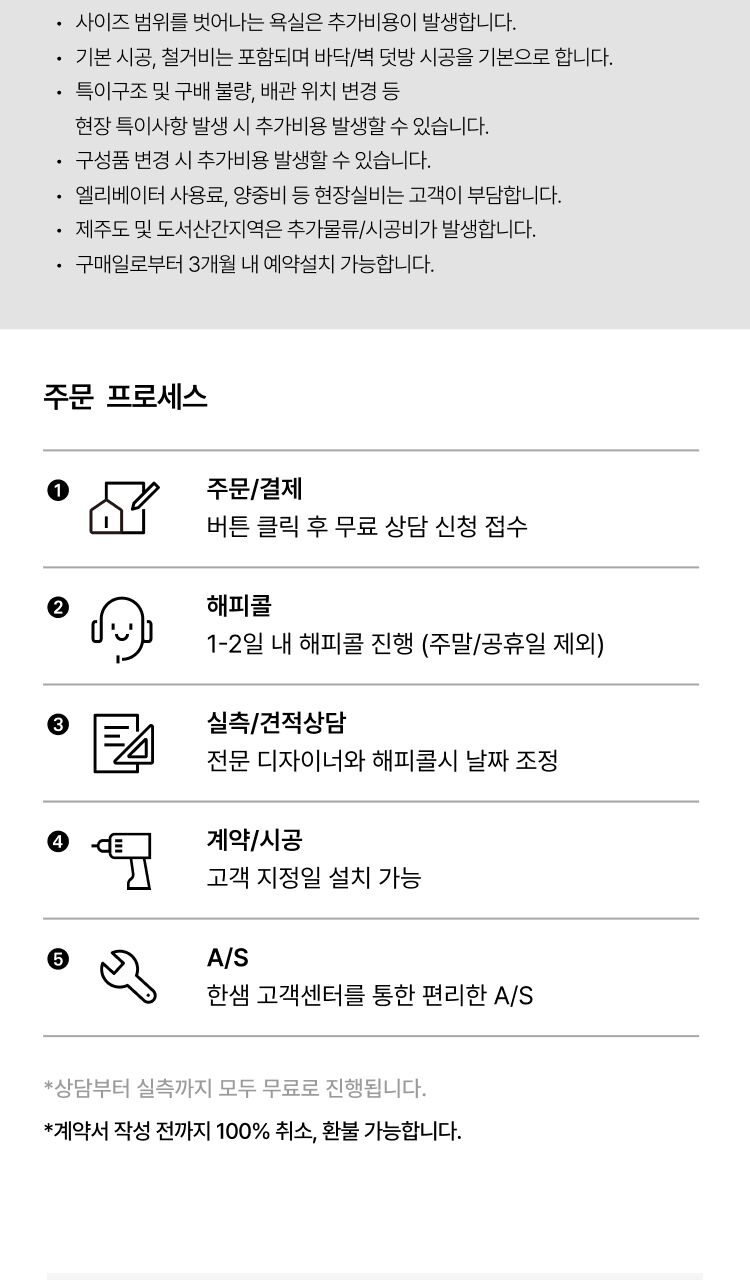 • 사이즈 범위를 벗어나는 욕실은 추가비용이 발생합니다.
• 기본 시공, 철거비는 포함되며 바닥/벽 덧방 시공을 기본으로 합니다.
• 특이구조 및 구배 불량, 배관 위치 변경 등 현장 특이사항 발생 시 추가비용 발생할 수 있습니다.
• 구성품 변경 시 추가비용 발생할 수 있습니다.
• 엘리베이터 사용료, 양중비 등 현장실비는 고객이 부담합니다.
• 제주도 및 도서산간지역은 추가물류/시공비가 발생합니다.
• 구매일로부터 3개월 내 예약설치 가능합니다.

주문 프로세스

❶
주문/결제
버튼 클릭 후 무료 상담 신청 접수

❷
해피콜
1-2일 내 해피콜 진행 (주말/공휴일 제외)

❸
실측/견적상담
전문 디자이너와 해피콜시 날짜 조정

❹
계약/시공
고객 지정일 설치 가능

❺
A/S
한샘 고객센터를 통한 편리한 A/S

*상담부터 실측까지 모두 무료로 진행됩니다.

*계약서 작성 전까지 100% 취소, 환불 가능합니다.